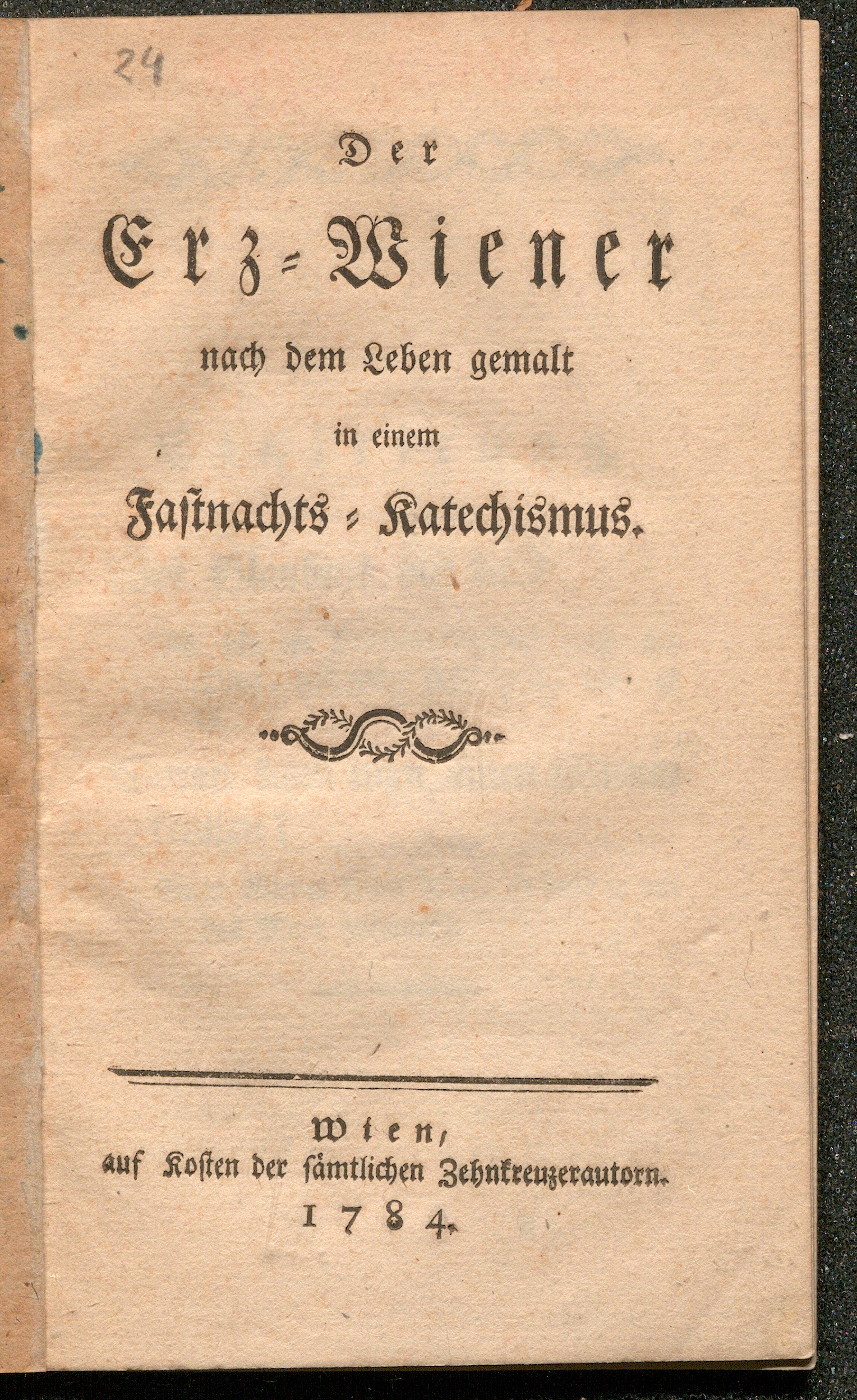 24

Der

Erz-Wiener

nach dem Leben gemalt

in einem

Faſtnachts-Katechismus.

Wien,

auf Koſten der ſämtlichen Zehnkreuzerautorn.

1784.